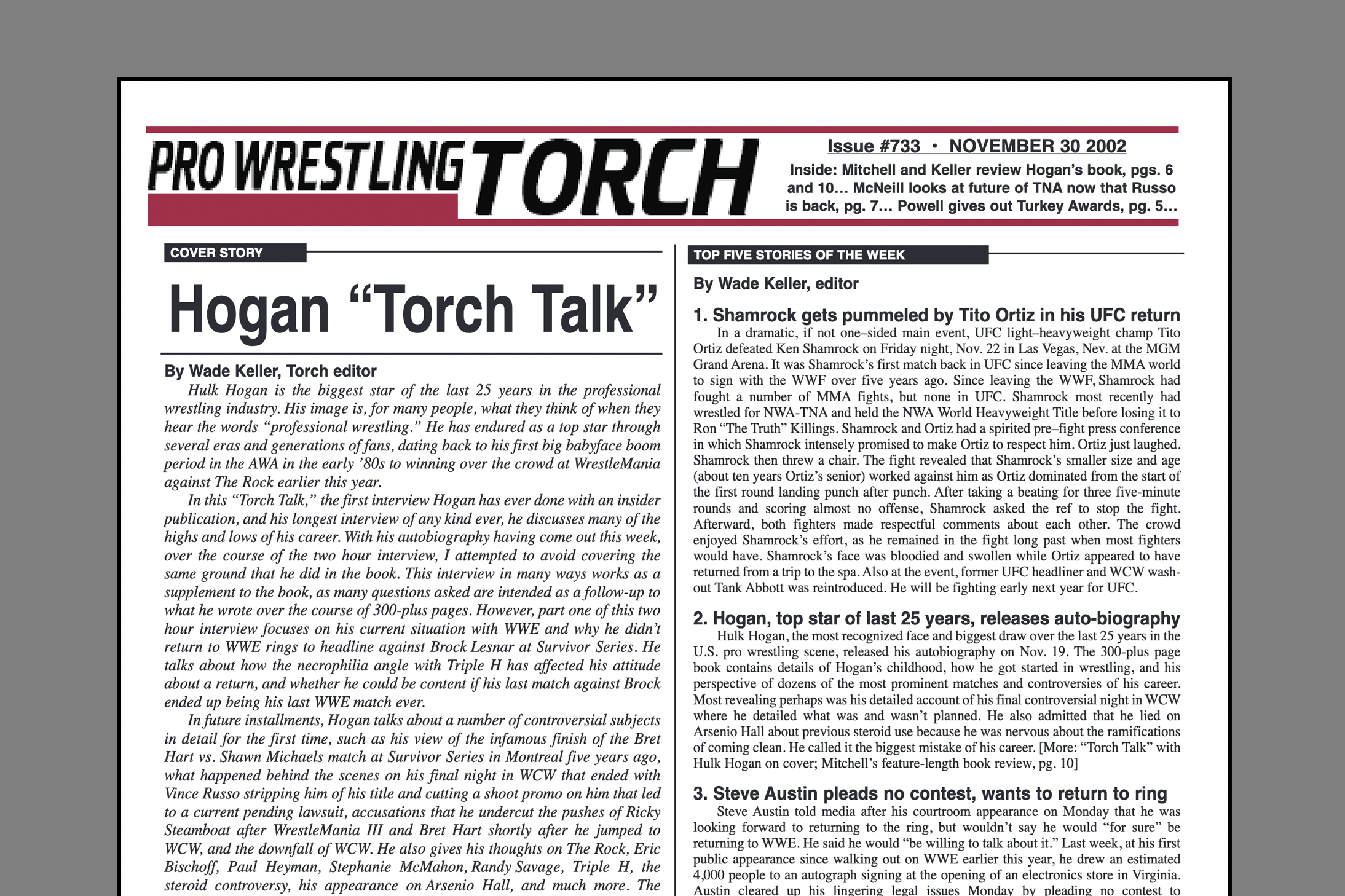 PRO WRESTLING TORCH

Issue #733 • NOVEMBER 30 2002

Inside: Mitchell and Keller review Hogan's book, pgs. 6 and 10... McNeill looks at future of TNA now that Russo is back, pg. 7... Powell gives out Turkey Awards, pg. 5...

COVER STORY

Hogan "Torch Talk"

By Wade Keller, Torch editor

Hulk Hogan is the biggest star of the last 25 years in the professional wrestling industry. His image is, for many people, what they think of when they hear the words "professional wrestling." He has endured as a top star through several eras and generations of fans, dating back to his first big babyface boom period in the AWA in the early '80s to winning over the crowd at WrestleMania against The Rock earlier this year.

In this "Torch Talk," the first interview Hogan has ever done with an insider publication, and his longest interview of any kind ever, he discusses many of the highs and lows of his career. With his autobiography having come out this week, over the course of the two hour interview, I attempted to avoid covering the same ground that he did in the book. This interview in many ways works as a supplement to the book, as many questions asked are intended as a follow-up to what he wrote over the course of 300-plus pages. However, part one of this two hour interview focuses on his current situation with WWE and why he didn't return to WWE rings to headline against Brock Lesnar at Survivor Series. He talks about how the necrophilia angle with Triple H has affected his attitude about a return, and whether he could be content if his last match against Brock ended up being his last WWE match ever.

In future installments, Hogan talks about a number of controversial subjects in detail for the first time, such as his view of the infamous finish of the Bret Hart vs. Shawn Michaels match at Survivor Series in Montreal five years ago, what happened behind the scenes on his final night in WCW that ended with Vince Russo stripping him of his title and cutting a shoot promo on him that led to a current pending lawsuit, accusations that he undercut the pushes of Ricky Steamboat after WrestleMania III and Bret Hart shortly after he jumped to WCW, and the downfall of WCW. He also gives his thoughts on The Rock, Eric Bischoff, Paul Heyman, Stephanie McMahon, Randy Savage, Triple H, the steroid controversy, his appearance on Arsenio Hall, and much more. The

TOP FIVE STORIES OF THE WEEK

By Wade Keller, editor

1. Shamrock gets pummeled by Tito Ortiz in his UFC return

In a dramatic, if not one–sided main event, UFC light–heavyweight champ Tito Ortiz defeated Ken Shamrock on Friday night, Nov. 22 in Las Vegas, Nev. at the MGM Grand Arena. It was Shamrock's first match back in UFC since leaving the MMA world to sign with the WWF over five years ago. Since leaving the WWF, Shamrock had fought a number of MMA fights, but none in UFC. Shamrock most recently had wrestled for NWA-TNA and held the NWA World Heavyweight Title before losing it to Ron "The Truth" Killings. Shamrock and Ortiz had a spirited pre–fight press conference in which Shamrock intensely promised to make Ortiz to respect him. Ortiz just laughed. Shamrock then threw a chair. The fight revealed that Shamrock's smaller size and age (about ten years Ortiz's senior) worked against him as Ortiz dominated from the start of the first round landing punch after punch. After taking a beating for three five-minute rounds and scoring almost no offense, Shamrock asked the ref to stop the fight. Afterward, both fighters made respectful comments about each other. The crowd enjoyed Shamrock's effort, as he remained in the fight long past when most fighters would have. Shamrock's face was bloodied and swollen while Ortiz appeared to have returned from a trip to the spa. Also at the event, former UFC headliner and WCW washout Tank Abbott was reintroduced. He will be fighting early next year for UFC.

2. Hogan, top star of last 25 years, releases auto-biography

Hulk Hogan, the most recognized face and biggest draw over the last 25 years in the U.S. pro wrestling scene, released his autobiography on Nov. 19. The 300-plus page book contains details of Hogan's childhood, how he got started in wrestling, and his perspective of dozens of the most prominent matches and controversies of his career. Most revealing perhaps was his detailed account of his final controversial night in WCW where he detailed what was and wasn't planned. He also admitted that he lied on Arsenio Hall about previous steroid use because he was nervous about the ramifications of coming clean. He called it the biggest mistake of his career. [More: "Torch Talk" with Hulk Hogan on cover; Mitchell's feature-length book review, pg. 10]

3. Steve Austin pleads no contest, wants to return to ring

Steve Austin told media after his courtroom appearance on Monday that he was looking forward to returning to the ring, but wouldn't say he would "for sure" be returning to WWE. He said he would "be willing to talk about it." Last week, at his first public appearance since walking out on WWE earlier this year, he drew an estimated 4,000 people to an autograph signing at the opening of an electronics store in Virginia. Austin cleared up his lingering legal issues Monday by pleading no contest to